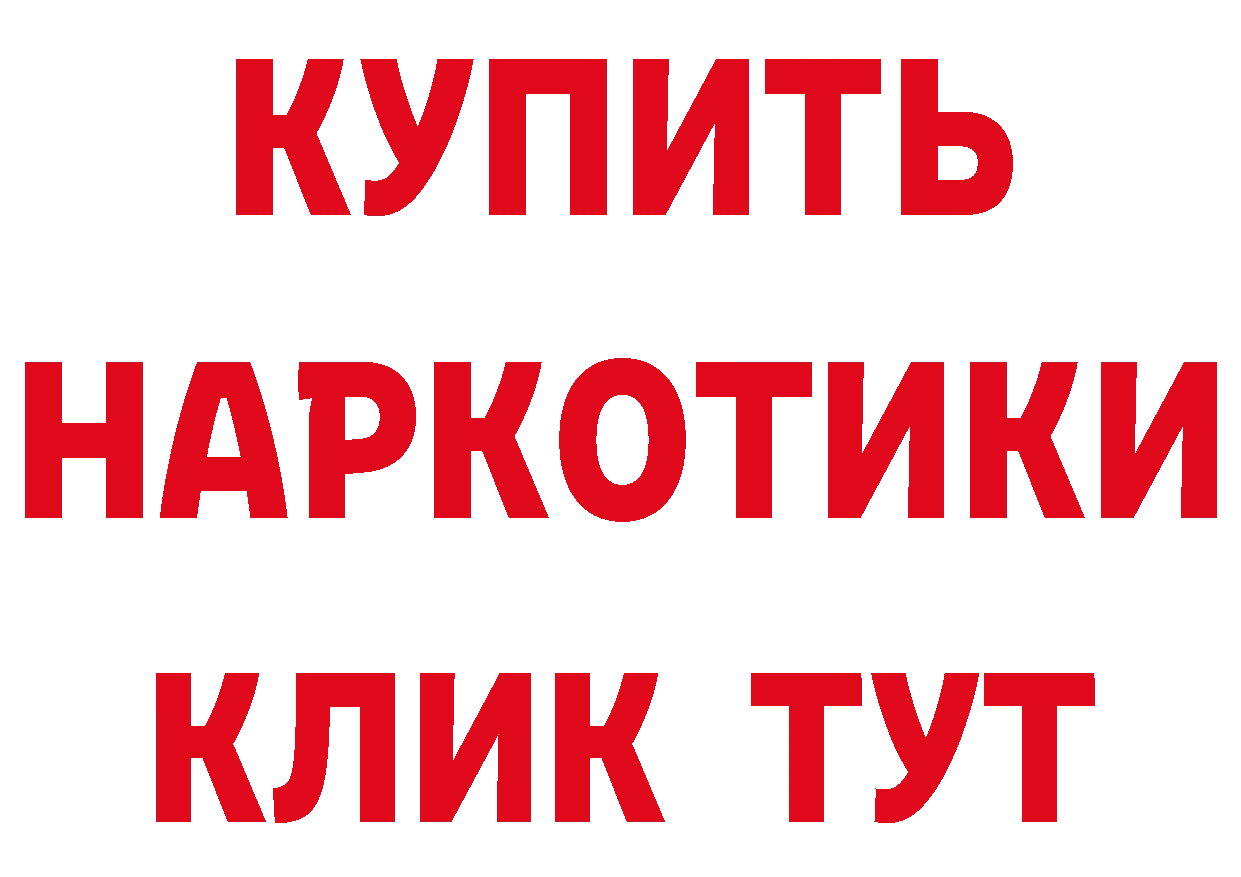 КУПИТЬ НАРКОТИКИ КЛИК ТУТ